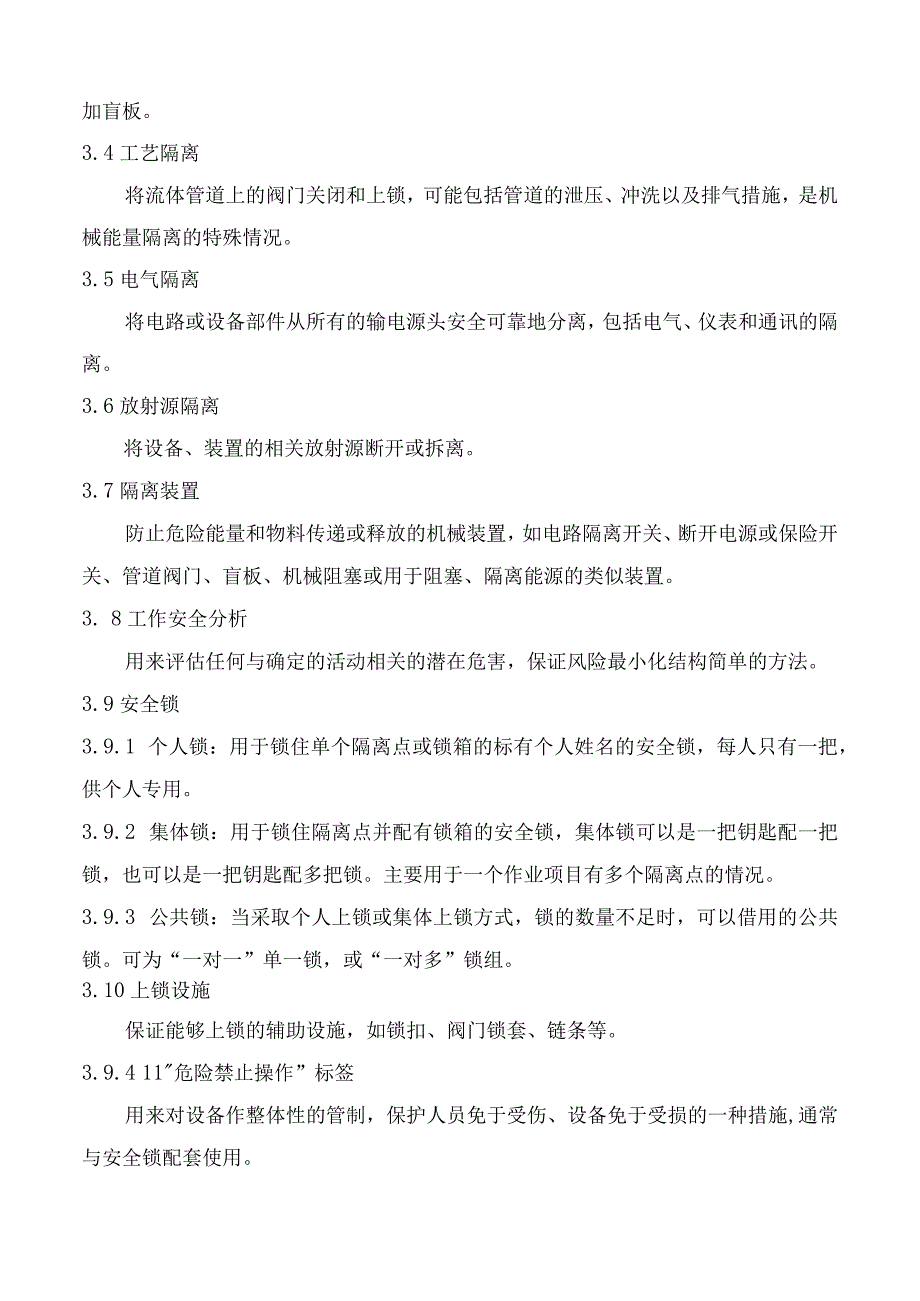 加盲板。

3.4 工艺隔离

将流体管道上的阀门关闭和上锁，可能包括管道的泄压、冲洗以及排气措施，是机械能量隔离的特殊情况。

3.5 电气隔离

将电路或设备部件从所有的输电源头安全可靠地分离，包括电气、仪表和通讯的隔离。

3.6 放射源隔离

将设备、装置的相关放射源断开或拆离。

3.7 隔离装置

防止危险能量和物料传递或释放的机械装置，如电路隔离开关、断开电源或保险开关、管道阀门、盲板、机械阻塞或用于阻塞、隔离能源的类似装置。

3. 8 工作安全分析

用来评估任何与确定的活动相关的潜在危害，保证风险最小化结构简单的方法。

3.9 安全锁

3.9.1 个人锁：用于锁住单个隔离点或锁箱的标有个人姓名的安全锁，每人只有一把，供个人专用。

3.9.2 集体锁：用于锁住隔离点并配有锁箱的安全锁，集体锁可以是一把钥匙配一把锁，也可以是一把钥匙配多把锁。主要用于一个作业项目有多个隔离点的情况。

3.9.3 公共锁：当采取个人上锁或集体上锁方式，锁的数量不足时，可以借用的公共锁。可为“一对一”单一锁，或“一对多”锁组。

3.10 上锁设施

保证能够上锁的辅助设施，如锁扣、阀门锁套、链条等。

3.9.4 11"危险禁止操作”标签

用来对设备作整体性的管制，保护人员免于受伤、设备免于受损的一种措施，通常与安全锁配套使用。